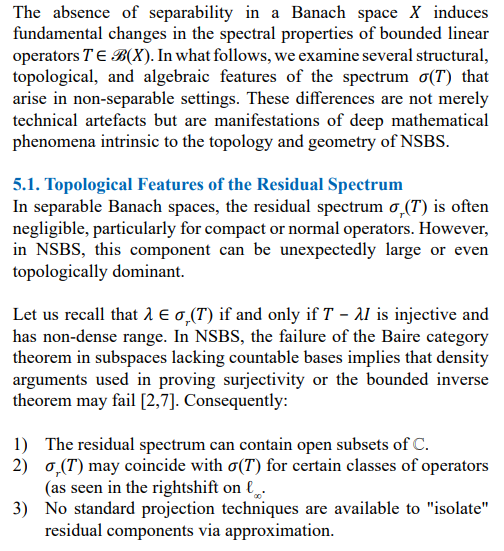 The absence of separability in a Banach space $X$ induces fundamental changes in the spectral properties of bounded linear operators $T \in \mathscr{B}(X)$. In what follows, we examine several structural, topological, and algebraic features of the spectrum $\sigma(T)$ that arise in non-separable settings. These differences are not merely technical artefacts but are manifestations of deep mathematical phenomena intrinsic to the topology and geometry of NSBS.

5.1. Topological Features of the Residual Spectrum
In separable Banach spaces, the residual spectrum $\sigma_r(T)$ is often negligible, particularly for compact or normal operators. However, in NSBS, this component can be unexpectedly large or even topologically dominant.

Let us recall that $\lambda \in \sigma_r(T)$ if and only if $T - \lambda I$ is injective and has non-dense range. In NSBS, the failure of the Baire category theorem in subspaces lacking countable bases implies that density arguments used in proving surjectivity or the bounded inverse theorem may fail [2,7]. Consequently:

1) The residual spectrum can contain open subsets of $\mathbb{C}$.
2) $\sigma_r(T)$ may coincide with $\sigma(T)$ for certain classes of operators (as seen in the rightshift on $\ell_\infty$.
3) No standard projection techniques are available to "isolate" residual components via approximation.